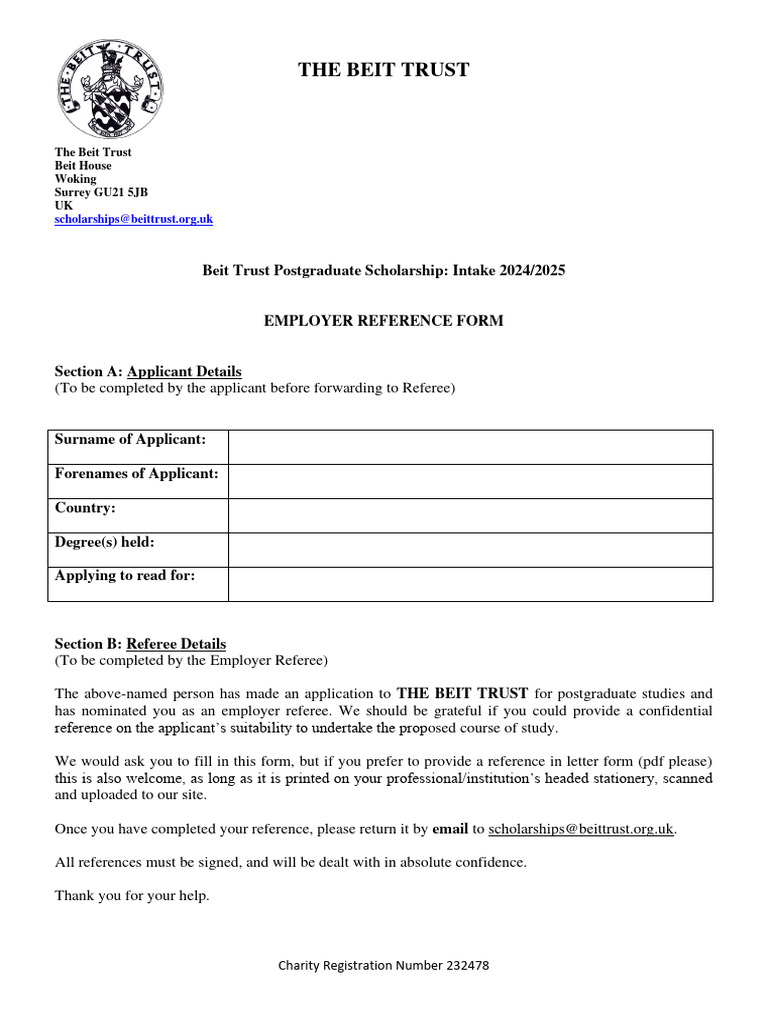 THE BEIT TRUST

THE BEIT TRUST

The Beit Trust
Beit House
Woking
Surrey GU21 5JB
UK
scholarships@beittrust.org.uk

Beit Trust Postgraduate Scholarship: Intake 2024/2025

EMPLOYER REFERENCE FORM

Section A: Applicant Details
(To be completed by the applicant before forwarding to Referee)

| Surname of Applicant: | |
|---|---|
| Forenames of Applicant: | |
| Country: | |
| Degree(s) held: | |
| Applying to read for: | |

Section B: Referee Details
(To be completed by the Employer Referee)

The above-named person has made an application to THE BEIT TRUST for postgraduate studies and has nominated you as an employer referee. We should be grateful if you could provide a confidential reference on the applicant's suitability to undertake the proposed course of study.

We would ask you to fill in this form, but if you prefer to provide a reference in letter form (pdf please) this is also welcome, as long as it is printed on your professional/institution's headed stationery, scanned and uploaded to our site.

Once you have completed your reference, please return it by email to scholarships@beittrust.org.uk.

All references must be signed, and will be dealt with in absolute confidence.

Thank you for your help.

Charity Registration Number 232478